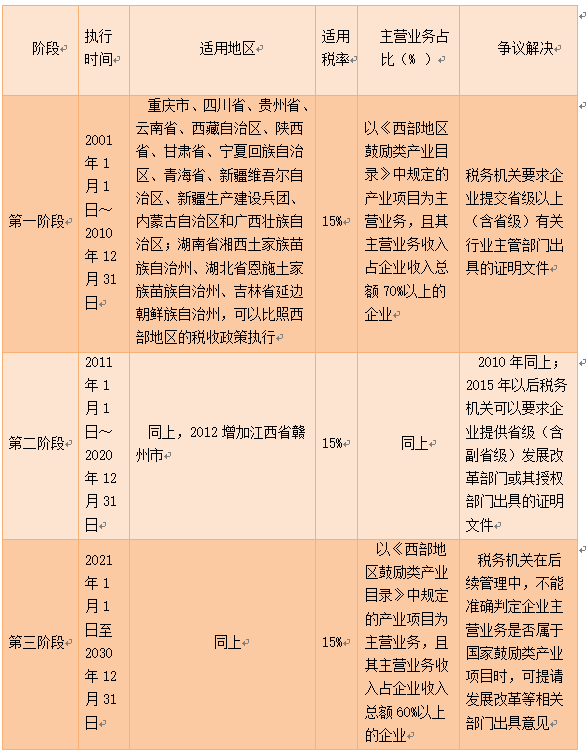 | 阶段 | 执行时间 | 适用地区 | 适用税率 | 主营业务占比（%） | 争议解决 |
|---|---|---|---|---|---|
| 第一阶段 | 2001年1月1日～2010年12月31日 | 重庆市、四川省、贵州省、云南省、西藏自治区、陕西省、甘肃省、宁夏回族自治区、青海省、新疆维吾尔自治区、新疆生产建设兵团、内蒙古自治区和广西壮族自治区；湖南省湘西土家族苗族自治州、湖北省恩施土家族苗族自治州、吉林省延边朝鲜族自治州，可以比照西部地区的税收政策执行 | 15% | 以《西部地区鼓励类产业目录》中规定的产业项目为主营业务，且其主营业务收入占企业收入总额70%以上的企业 | 税务机关要求企业提交省级以上（含省级）有关行业主管部门出具的证明文件 |
| 第二阶段 | 2011年1月1日～2020年12月31日 | 同上，2012增加江西省赣州市 | 15% | 同上 | 2010年同上；2015年以后税务机关可以要求企业提供省级（含副省级）发展改革部门或其授权部门出具的证明文件 |
| 第三阶段 | 2021年1月1日至2030年12月31日 | 同上 | 15% | 以《西部地区鼓励类产业目录》中规定的产业项目为主营业务，且其主营业务收入占企业收入总额60%以上的企业 | 税务机关在后续管理中，不能准确判定企业主营业务是否属于国家鼓励类产业项目时，可提请发展改革等相关部门出具意见 |